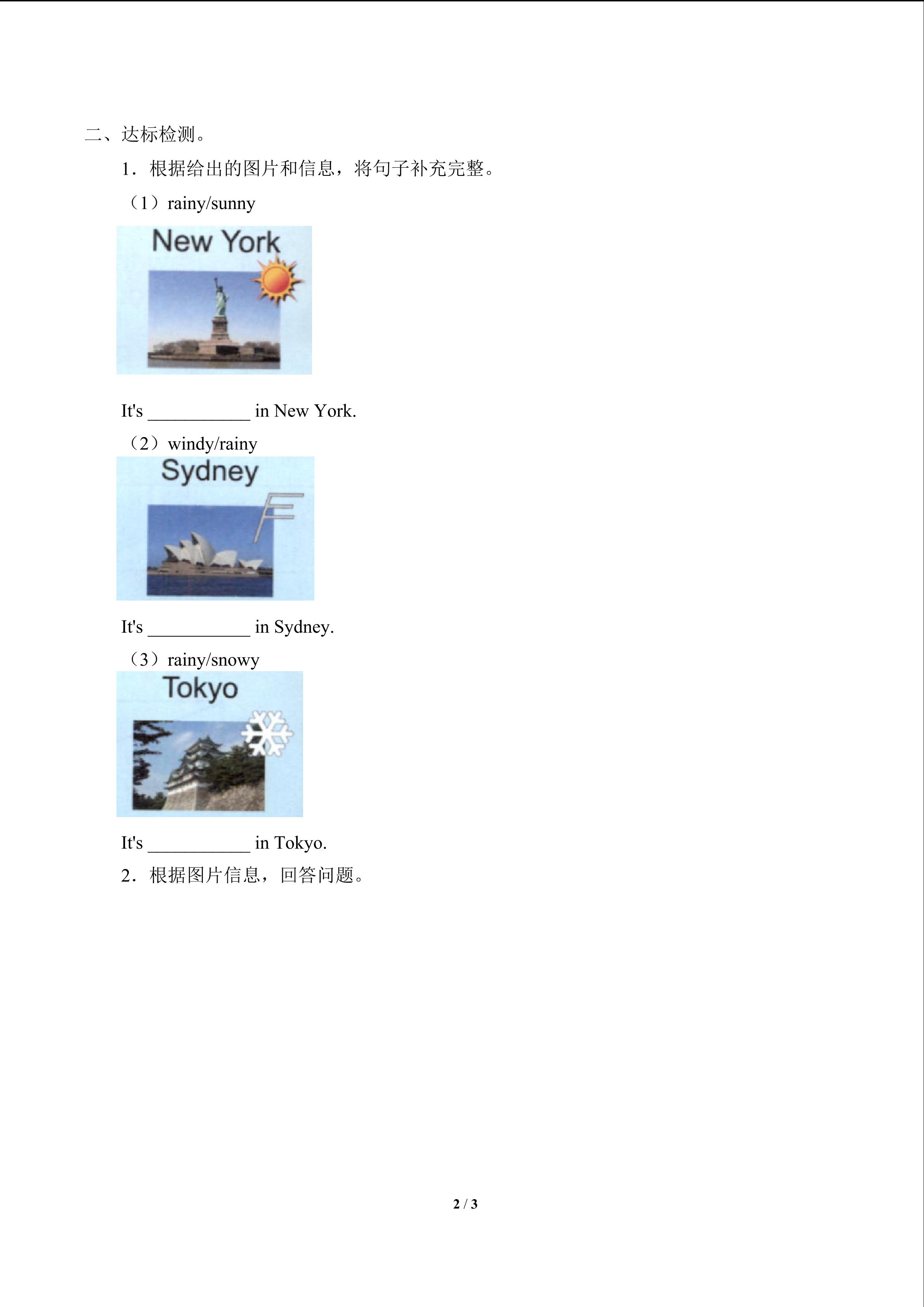 二、达标检测。

1．根据给出的图片和信息，将句子补充完整。

（1）rainy/sunny

New York

It's ____ in New York.

（2）windy/rainy

Sydney

It's ____ in Sydney.

（3）rainy/snowy

Tokyo

It's ____ in Tokyo.

2．根据图片信息，回答问题。

2 / 3